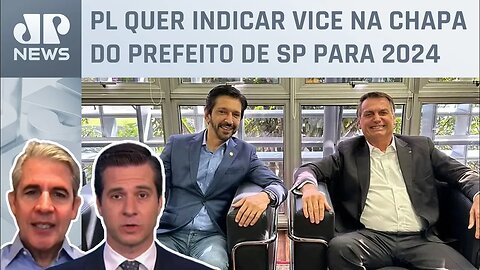 JP NEWS

PL QUER INDICAR VICE NA CHAPA DO PREFEITO DE SP PARA 2024